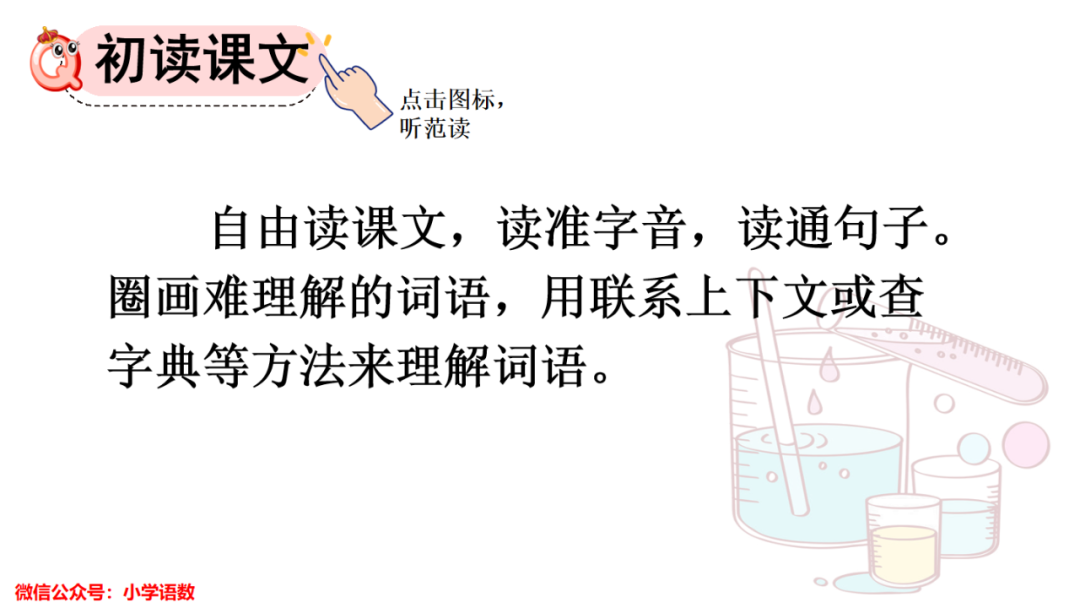 初读课文

点击图标，听范读

自由读课文，读准字音，读通句子。圈画难理解的词语，用联系上下文或查字典等方法来理解词语。

微信公众号：小学语数